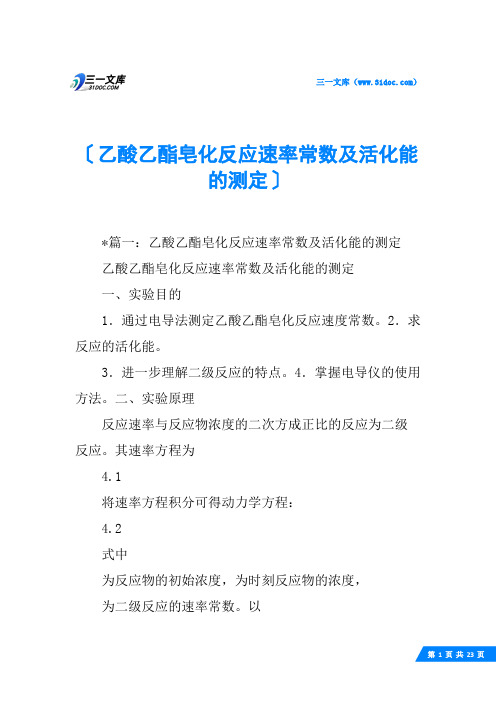 三一文库
31DOC.COM

三一文库（www.31doc.com）

〔乙酸乙酯皂化反应速率常数及活化能的测定〕

*篇一：乙酸乙酯皂化反应速率常数及活化能的测定

乙酸乙酯皂化反应速率常数及活化能的测定

一、实验目的

1．通过电导法测定乙酸乙酯皂化反应速度常数。2．求反应的活化能。

3．进一步理解二级反应的特点。4．掌握电导仪的使用方法。二、实验原理

反应速率与反应物浓度的二次方成正比的反应为二级反应。其速率方程为

4.1

将速率方程积分可得动力学方程：

4.2

式中

为反应物的初始浓度，为时刻反应物的浓度，

为二级反应的速率常数。以

第 1 页 共 23 页